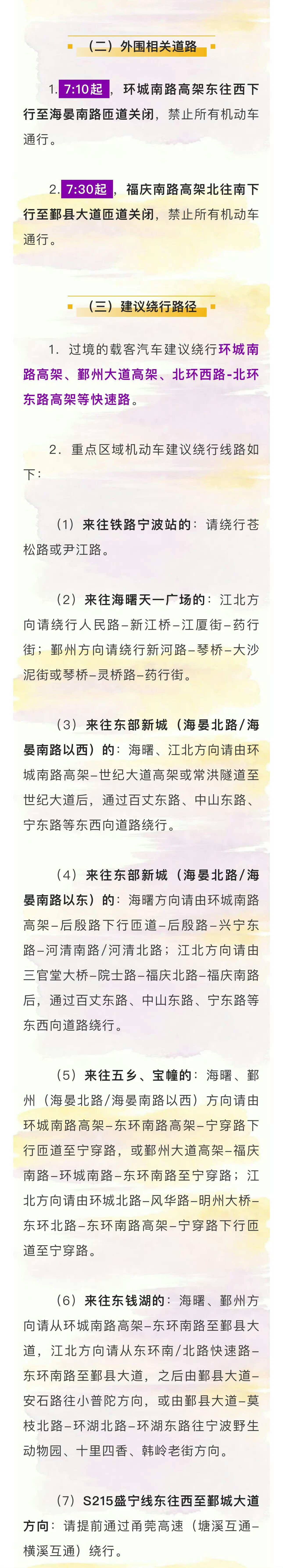 （二）外围相关道路

1. 7:10起，环城南路高架东往西下行至海晏南路匝道关闭，禁止所有机动车通行。

2. 7:30起，福庆南路高架北往南下行至鄞县大道匝道关闭，禁止所有机动车通行。

（三）建议绕行路径

1. 过境的载客汽车建议绕行环城南路高架、鄞州大道高架、北环西路-北环东路高架等快速路。

2. 重点区域机动车建议绕行线路如下：

（1）来往铁路宁波站的：请绕行苍松路或尹江路。

（2）来往海曙天一广场的：江北方向请绕行人民路-新江桥-江厦街-药行街；鄞州方向请绕行新河路-琴桥-大沙泥街或琴桥-灵桥路-药行街。

（3）来往东部新城（海晏北路/海晏南路以西）的：海曙、江北方向请由环城南路高架-世纪大道高架或常洪隧道至世纪大道后，通过百丈东路、中山东路、宁东路等东西向道路绕行。

（4）来往东部新城（海晏北路/海晏南路以东）的：海曙方向请由环城南路高架-后殷路下行匝道-后殷路-兴宁东路-河清南路/河清北路；江北方向请由三官堂大桥-院士路-福庆北路-福庆南路后，通过百丈东路、中山东路、宁东路等东西向道路绕行。

（5）来往五乡、宝幢的：海曙、鄞州（海晏北路/海晏南路以西）方向请由环城南路高架-东环南路高架-宁穿路下行匝道至宁穿路，或鄞州大道高架-福庆南路-环城南路-东环南路至宁穿路；江北方向请由环城北路-风华路-明州大桥-东环北路-东环南路高架-宁穿路下行匝道至宁穿路。

（6）来往东钱湖的：海曙、鄞州方向请从环城南路高架-东环南路至鄞县大道，江北方向请从东环南/北路快速路-东环南路至鄞县大道，之后由鄞县大道-安石路往小普陀方向，或由鄞县大道-莫枝北路-环湖北路-环湖东路往宁波野生动物园、十里四香、韩岭老街方向。

（7）S215盛宁线东往西至鄞城大道方向：请提前通过甬莞高速（塘溪互通-横溪互通）绕行。